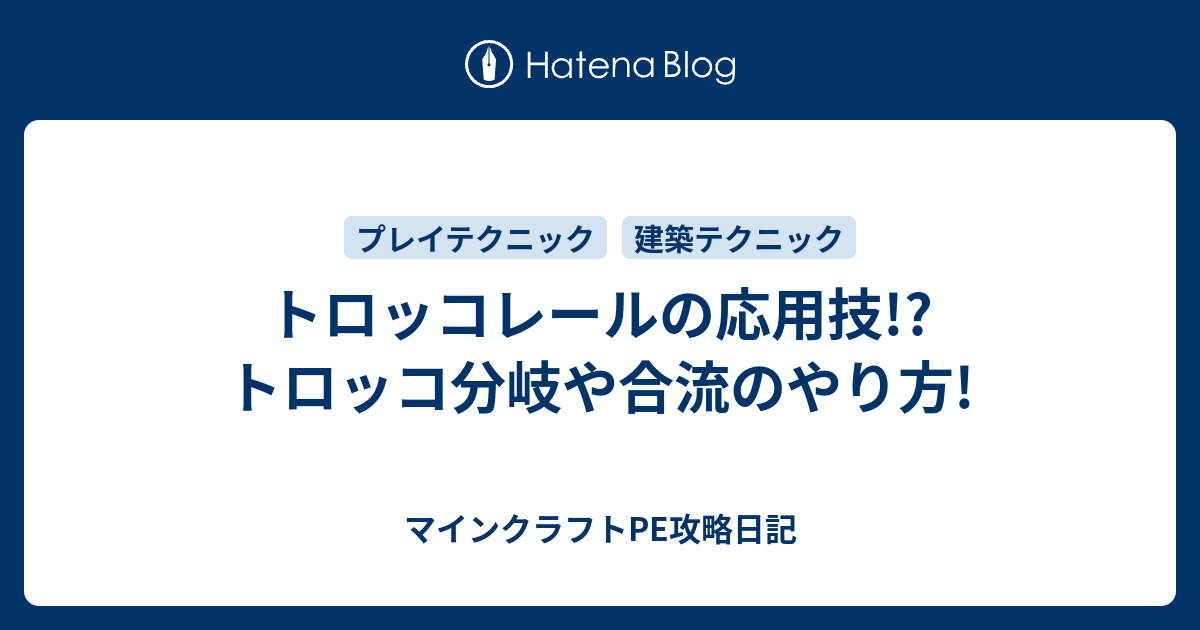 Hatena Blog

プレイテクニック 建築テクニック

トロッコレールの応用技!? トロッコ分岐や合流のやり方!

マインクラフトPE攻略日記